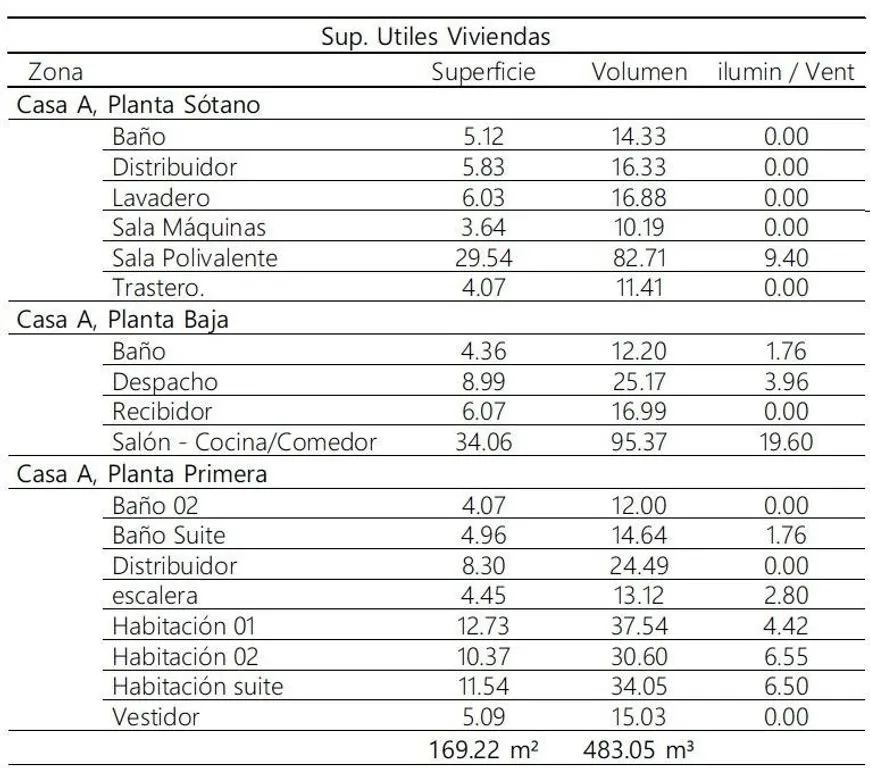 Sup. Utiles Viviendas

| Zona | Superficie | Volumen | ilumin / Vent |
|---|---|---|---|
| Casa A, Planta Sótano | | | |
| Baño | 5.12 | 14.33 | 0.00 |
| Distribuidor | 5.83 | 16.33 | 0.00 |
| Lavadero | 6.03 | 16.88 | 0.00 |
| Sala Máquinas | 3.64 | 10.19 | 0.00 |
| Sala Polivalente | 29.54 | 82.71 | 9.40 |
| Trastero. | 4.07 | 11.41 | 0.00 |
| Casa A, Planta Baja | | | |
| Baño | 4.36 | 12.20 | 1.76 |
| Despacho | 8.99 | 25.17 | 3.96 |
| Recibidor | 6.07 | 16.99 | 0.00 |
| Salón - Cocina/Comedor | 34.06 | 95.37 | 19.60 |
| Casa A, Planta Primera | | | |
| Baño 02 | 4.07 | 12.00 | 0.00 |
| Baño Suite | 4.96 | 14.64 | 1.76 |
| Distribuidor | 8.30 | 24.49 | 0.00 |
| escalera | 4.45 | 13.12 | 2.80 |
| Habitación 01 | 12.73 | 37.54 | 4.42 |
| Habitación 02 | 10.37 | 30.60 | 6.55 |
| Habitación suite | 11.54 | 34.05 | 6.50 |
| Vestidor | 5.09 | 15.03 | 0.00 |
| | 169.22 m² | 483.05 m³ | |